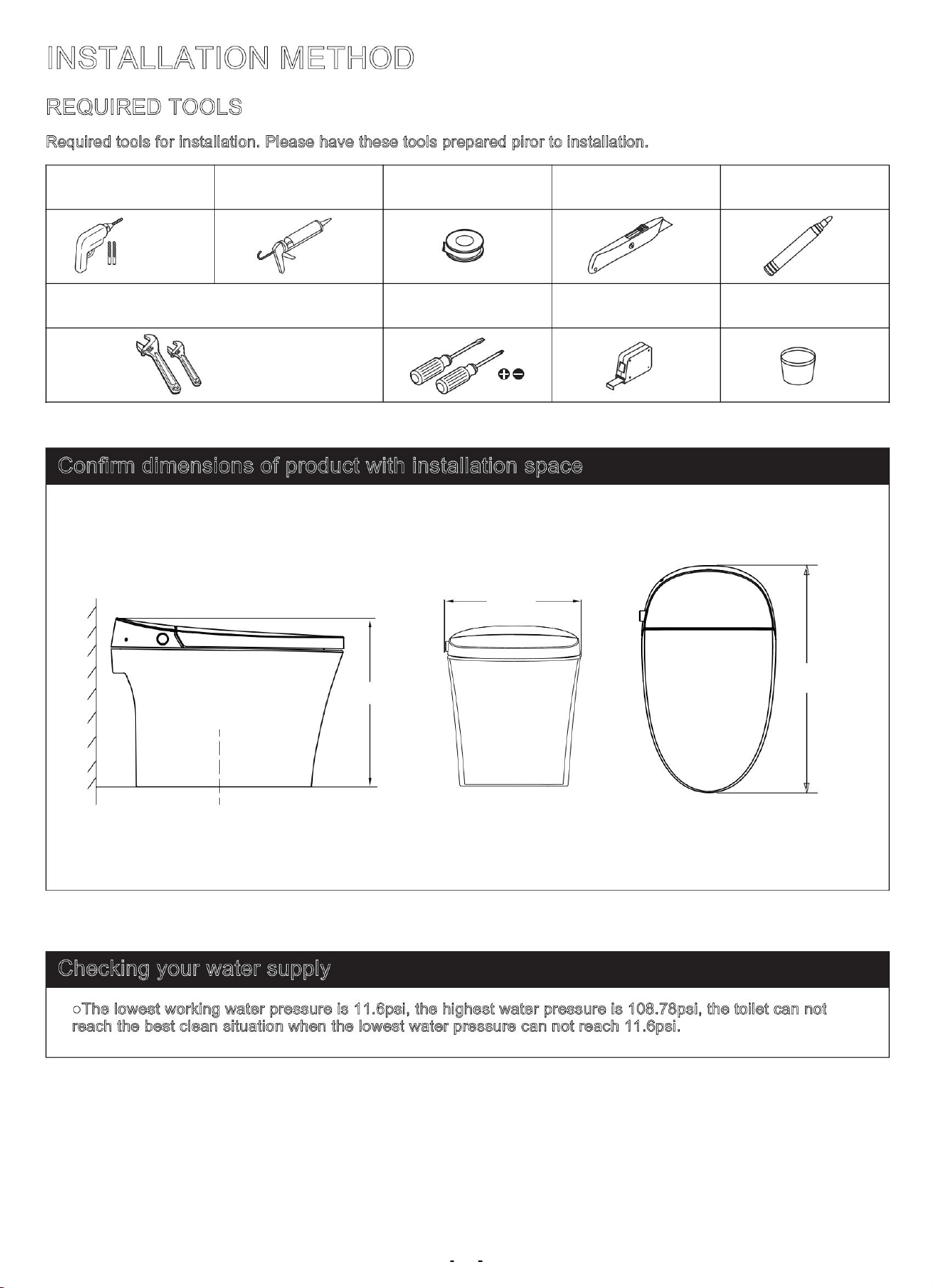 INSTALLATION METHOD

REQUIRED TOOLS

Required tools for installation. Please have these tools prepared piror to installation.

Confirm dimensions of product with installation space

Checking your water supply

○The lowest working water pressure is 11.6psi, the highest water pressure is 108.78psi, the toilet can not reach the best clean situation when the lowest water pressure can not reach 11.6psi.

- -